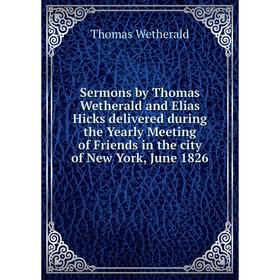 Thomas Wetherald

Sermons by Thomas Wetherald and Elias Hicks delivered during the Yearly Meeting of Friends in the city of New York, June 1826